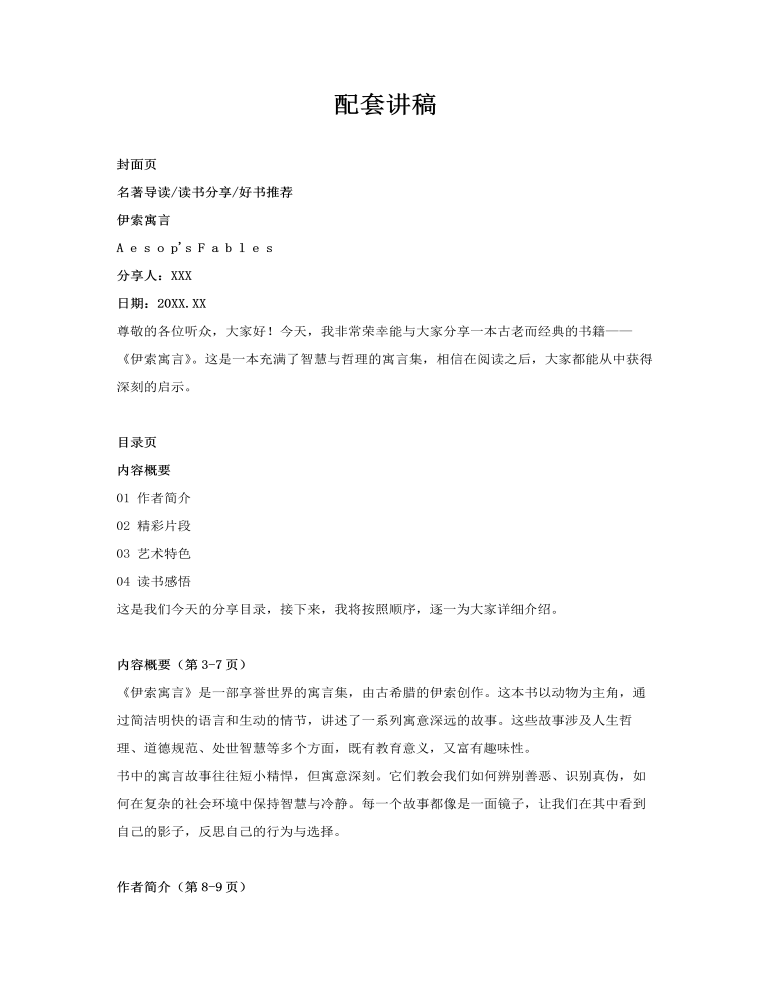 配套讲稿

封面页

名著导读/读书分享/好书推荐

伊索寓言

A e s o p' s F a b l e s

分享人：XXX

日期：20XX.XX

尊敬的各位听众，大家好！今天，我非常荣幸能与大家分享一本古老而经典的书籍——《伊索寓言》。这是一本充满了智慧与哲理的寓言集，相信在阅读之后，大家都能从中获得深刻的启示。

目录页

内容概要

01 作者简介

02 精彩片段

03 艺术特色

04 读书感悟

这是我们今天的分享目录，接下来，我将按照顺序，逐一为大家详细介绍。

内容概要（第 3-7 页）

《伊索寓言》是一部享誉世界的寓言集，由古希腊的伊索创作。这本书以动物为主角，通过简洁明快的语言和生动的情节，讲述了一系列寓意深远的故事。这些故事涉及人生哲理、道德规范、处世智慧等多个方面，既有教育意义，又富有趣味性。

书中的寓言故事往往短小精悍，但寓意深刻。它们教会我们如何辨别善恶、识别真伪，如何在复杂的社会环境中保持智慧与冷静。每一个故事都像是一面镜子，让我们在其中看到自己的影子，反思自己的行为与选择。

作者简介（第 8-9 页）